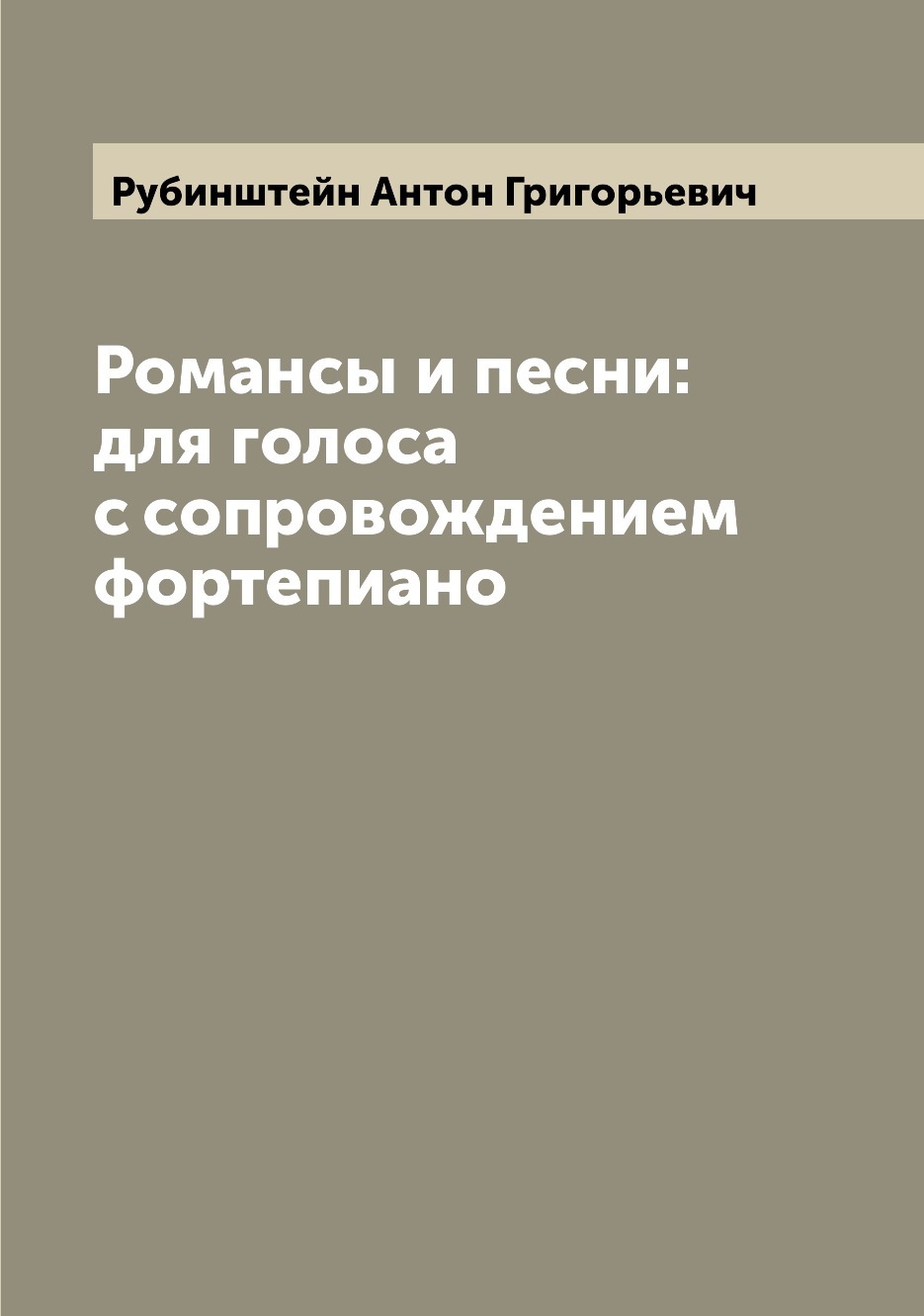 Рубинштейн Антон Григорьевич

Романсы и песни: для голоса с сопровождением фортепиано